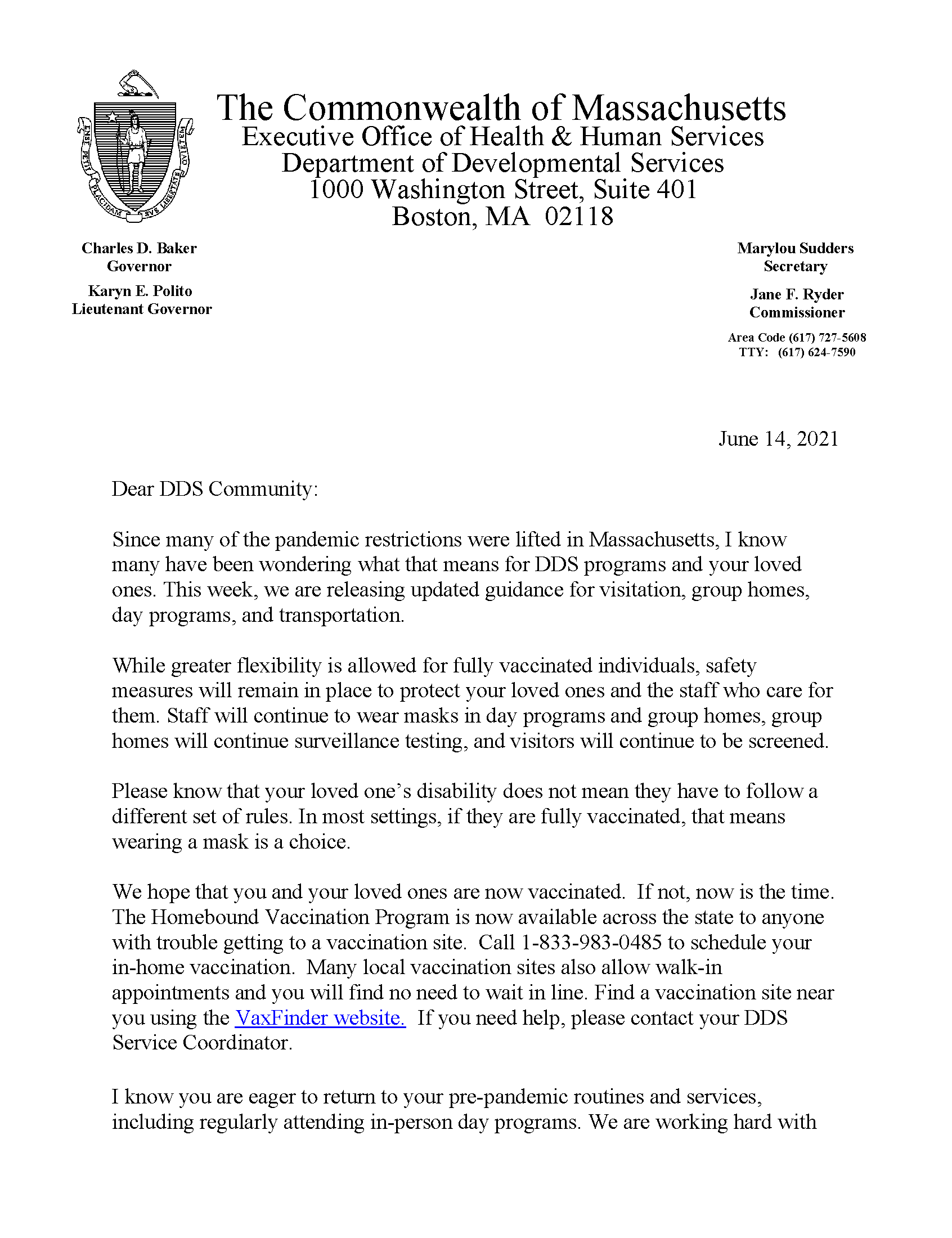 ENSE PETIT PLACIDAM SVB LIBERTATE QVIETEM

The Commonwealth of Massachusetts
Executive Office of Health & Human Services
Department of Developmental Services
1000 Washington Street, Suite 401
Boston, MA 02118

Charles D. Baker
Governor

Karyn E. Polito
Lieutenant Governor

Marylou Sudders
Secretary

Jane F. Ryder
Commissioner

Area Code (617) 727-5608
TTY: (617) 624-7590

June 14, 2021

Dear DDS Community:

Since many of the pandemic restrictions were lifted in Massachusetts, I know many have been wondering what that means for DDS programs and your loved ones. This week, we are releasing updated guidance for visitation, group homes, day programs, and transportation.

While greater flexibility is allowed for fully vaccinated individuals, safety measures will remain in place to protect your loved ones and the staff who care for them. Staff will continue to wear masks in day programs and group homes, group homes will continue surveillance testing, and visitors will continue to be screened.

Please know that your loved one's disability does not mean they have to follow a different set of rules. In most settings, if they are fully vaccinated, that means wearing a mask is a choice.

We hope that you and your loved ones are now vaccinated. If not, now is the time. The Homebound Vaccination Program is now available across the state to anyone with trouble getting to a vaccination site. Call 1-833-983-0485 to schedule your in-home vaccination. Many local vaccination sites also allow walk-in appointments and you will find no need to wait in line. Find a vaccination site near you using the VaxFinder website. If you need help, please contact your DDS Service Coordinator.

I know you are eager to return to your pre-pandemic routines and services, including regularly attending in-person day programs. We are working hard with